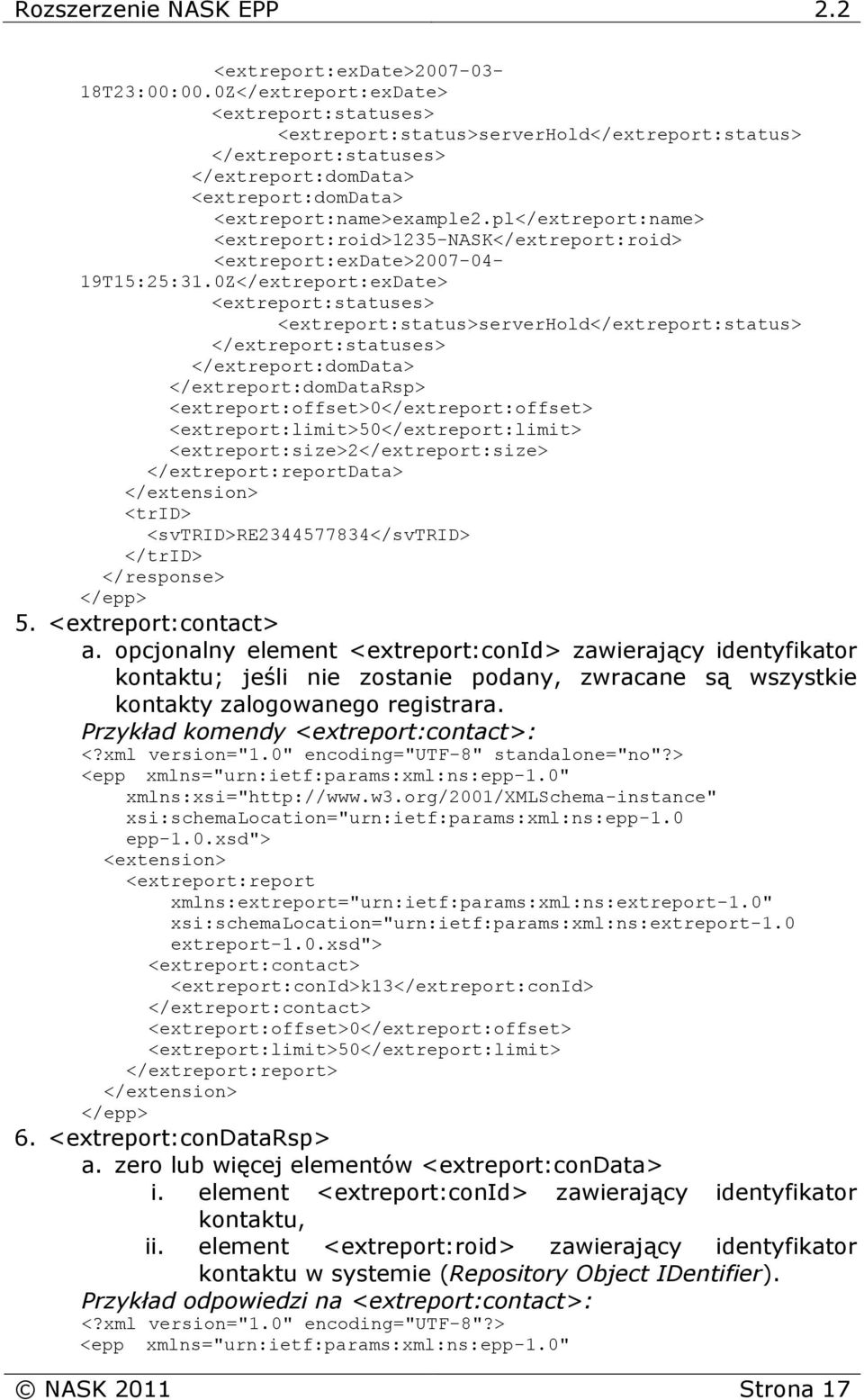 Rozszerzenie NASK EPP 2.2

<extreport:exDate>2007-03-18T23:00:00.0Z</extreport:exDate>
<extreport:statuses>
<extreport:status>serverHold</extreport:status>
</extreport:statuses>
</extreport:domData>
<extreport:domData>
<extreport:name>example2.pl</extreport:name>
<extreport:roid>1235-NASK</extreport:roid>
<extreport:exDate>2007-04-19T15:25:31.0Z</extreport:exDate>
<extreport:statuses>
<extreport:status>serverHold</extreport:status>
</extreport:statuses>
</extreport:domData>
</extreport:domDataRsp>
<extreport:offset>0</extreport:offset>
<extreport:limit>50</extreport:limit>
<extreport:size>2</extreport:size>
</extreport:reportData>
</extension>
<trID>
<svTRID>RE2344577834</svTRID>
</trID>
</response>
</epp>

5. <extreport:contact>
a. opcjonalny element <extreport:conId> zawierający identyfikator kontaktu; jeśli nie zostanie podany, zwracane są wszystkie kontakty zalogowanego registrara.
Przykład komendy <extreport:contact>:
<?xml version="1.0" encoding="UTF-8" standalone="no"?>
<epp xmlns="urn:ietf:params:xml:ns:epp-1.0"
xmlns:xsi="http://www.w3.org/2001/XMLSchema-instance"
xsi:schemaLocation="urn:ietf:params:xml:ns:epp-1.0
epp-1.0.xsd">
<extension>
<extreport:report
xmlns:extreport="urn:ietf:params:xml:ns:extreport-1.0"
xsi:schemaLocation="urn:ietf:params:xml:ns:extreport-1.0
extreport-1.0.xsd">
<extreport:contact>
<extreport:conId>k13</extreport:conId>
</extreport:contact>
<extreport:offset>0</extreport:offset>
<extreport:limit>50</extreport:limit>
</extreport:report>
</extension>
</epp>

6. <extreport:conDataRsp>
a. zero lub więcej elementów <extreport:conData>
i. element <extreport:conId> zawierający identyfikator kontaktu,
ii. element <extreport:roid> zawierający identyfikator kontaktu w systemie (Repository Object IDentifier).
Przykład odpowiedzi na <extreport:contact>:
<?xml version="1.0" encoding="UTF-8"?>
<epp xmlns="urn:ietf:params:xml:ns:epp-1.0"

© NASK 2011 Strona 17